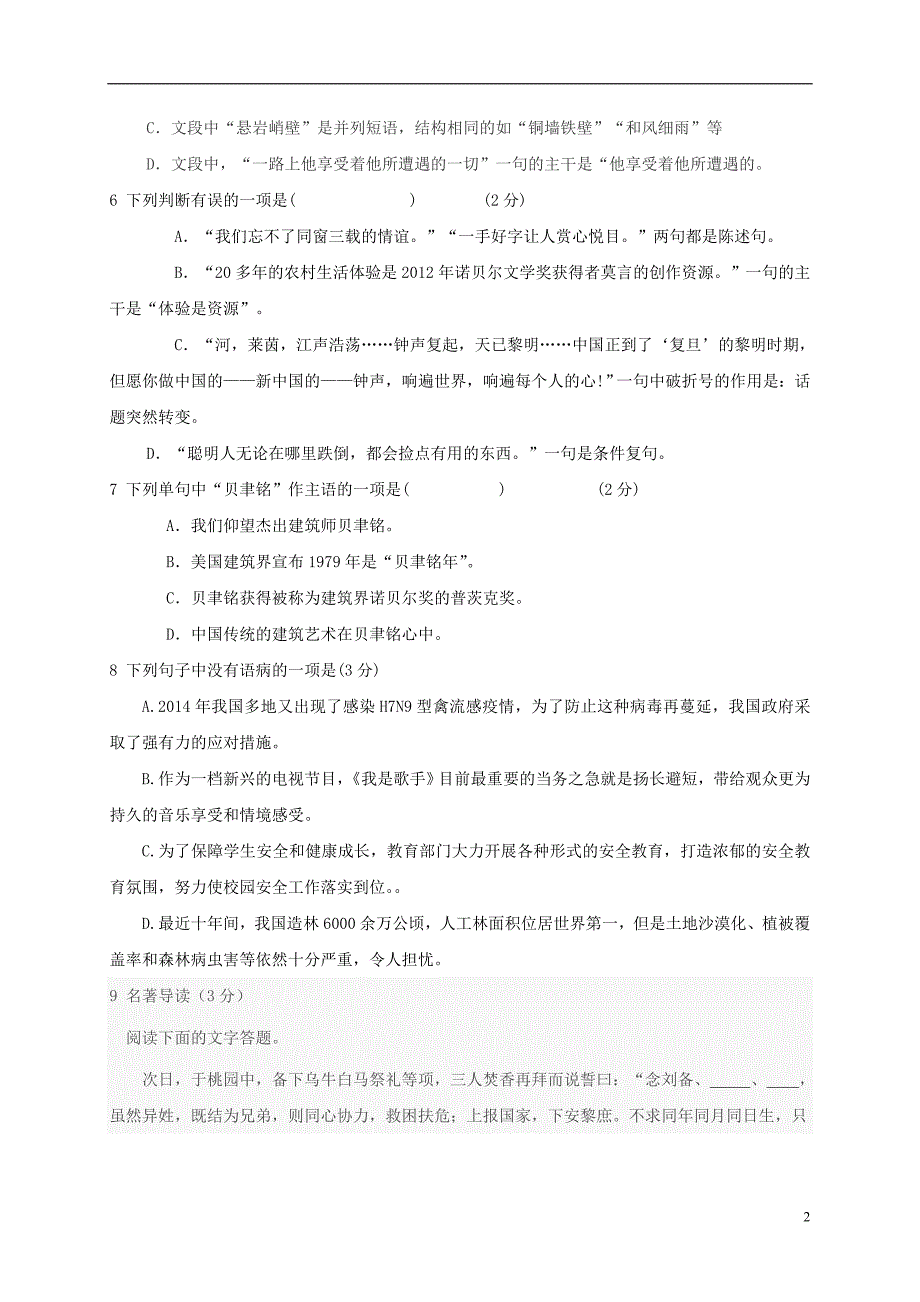 C．文段中“悬岩峭壁”是并列短语，结构相同的如“铜墙铁壁”“和风细雨”等

D．文段中，“一路上他享受着他所遭遇的一切”一句的主干是“他享受着他所遭遇的。

6 下列判断有误的一项是(　　　　　　)　　　　(2分)

A．“我们忘不了同窗三载的情谊。”“一手好字让人赏心悦目。”两句都是陈述句。

B．“20多年的农村生活体验是2012年诺贝尔文学奖获得者莫言的创作资源。”一句的主干是“体验是资源”。

C．“河，莱茵，江声浩荡……钟声复起，天已黎明……中国正到了‘复旦’的黎明时期，但愿你做中国的——新中国的——钟声，响遍世界，响遍每个人的心!”一句中破折号的作用是：话题突然转变。

D．“聪明人无论在哪里跌倒，都会捡点有用的东西。”一句是条件复句。

7 下列单句中“贝聿铭”作主语的一项是(　　　　　)　　　　(2分)

A．我们仰望杰出建筑师贝聿铭。

B．美国建筑界宣布1979年是“贝聿铭年”。

C．贝聿铭获得被称为建筑界诺贝尔奖的普茨克奖。

D．中国传统的建筑艺术在贝聿铭心中。

8 下列句子中没有语病的一项是(3分)

A.2014年我国多地又出现了感染H7N9型禽流感疫情，为了防止这种病毒再蔓延，我国政府采取了强有力的应对措施。

B.作为一档新兴的电视节目，《我是歌手》目前最重要的当务之急就是扬长避短，带给观众更为持久的音乐享受和情境感受。

C.为了保障学生安全和健康成长，教育部门大力开展各种形式的安全教育，打造浓郁的安全教育氛围，努力使校园安全工作落实到位。。

D.最近十年间，我国造林6000余万公顷，人工林面积位居世界第一，但是土地沙漠化、植被覆盖率和森林病虫害等依然十分严重，令人担忧。

9 名著导读（3分）

阅读下面的文字答题。

次日，于桃园中，备下乌牛白马祭礼等项，三人焚香再拜而说誓曰：“念刘备、_____、____，虽然异姓，既结为兄弟，则同心协力，救困扶危；上报国家，下安黎庶。不求同年同月同日生，只

2